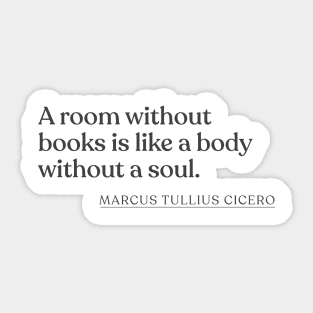 A room without books is like a body without a soul.

MARCUS TULLIUS CICERO